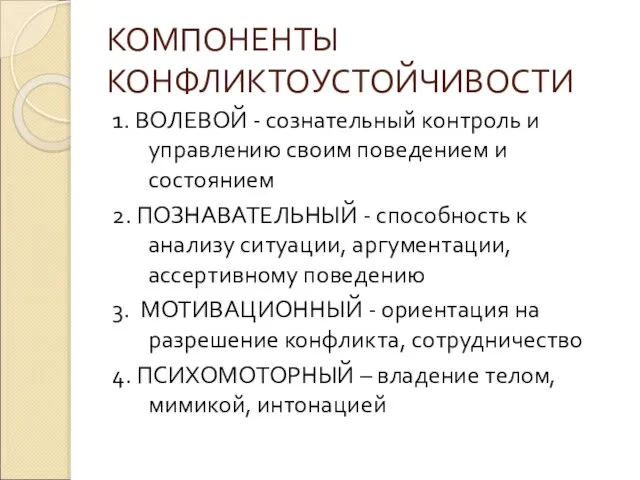 КОМПОНЕНТЫ КОНФЛИКТОУСТОЙЧИВОСТИ

1. ВОЛЕВОЙ - сознательный контроль и управлению своим поведением и состоянием

2. ПОЗНАВАТЕЛЬНЫЙ - способность к анализу ситуации, аргументации, ассертивному поведению

3. МОТИВАЦИОННЫЙ - ориентация на разрешение конфликта, сотрудничество

4. ПСИХОМОТОРНЫЙ – владение телом, мимикой, интонацией